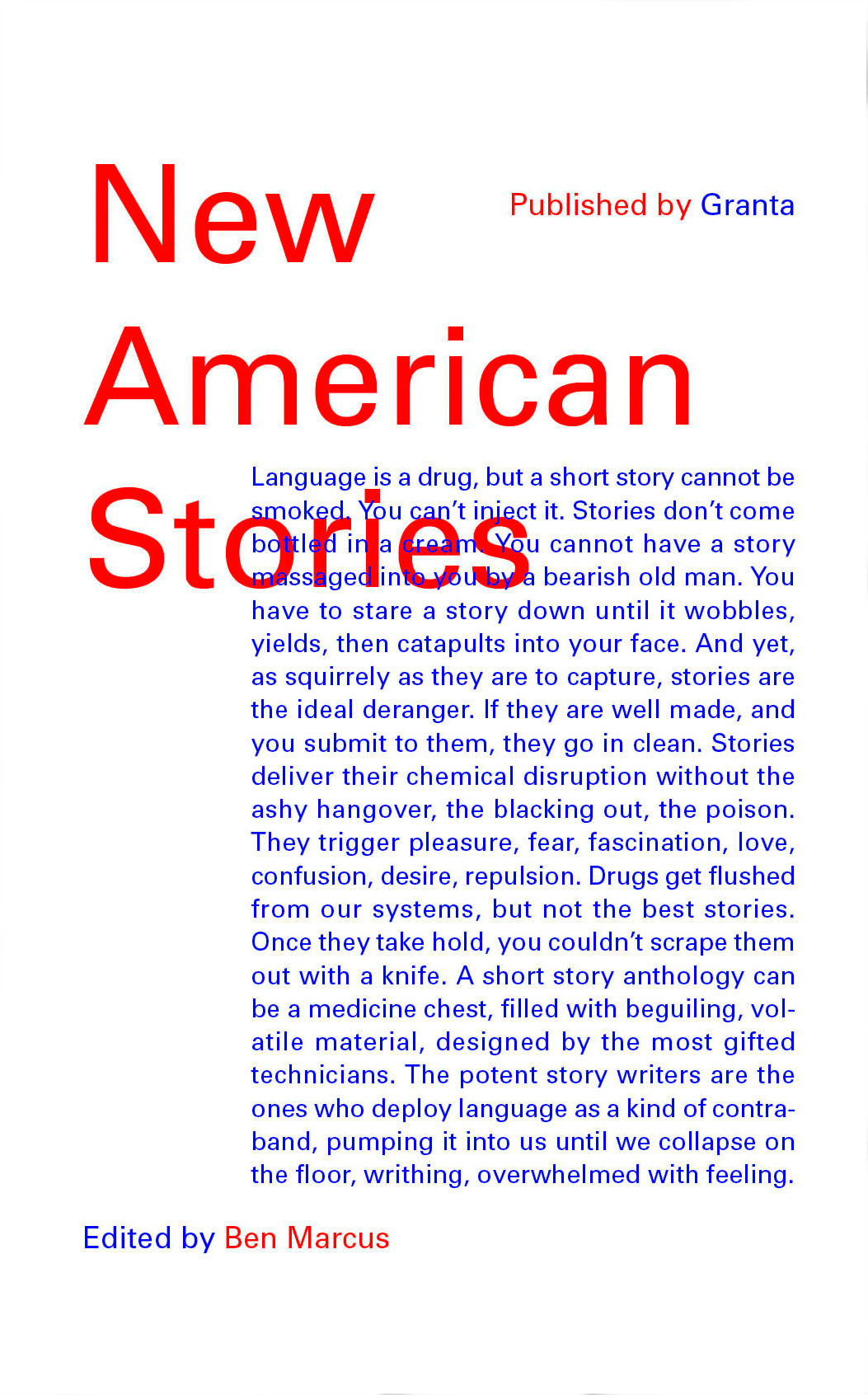 New American Stories

Published by Granta

Language is a drug, but a short story cannot be smoked. You can't inject it. Stories don't come bottled in a cream. You cannot have a story massaged into you by a bearish old man. You have to stare a story down until it wobbles, yields, then catapults into your face. And yet, as squirrely as they are to capture, stories are the ideal deranger. If they are well made, and you submit to them, they go in clean. Stories deliver their chemical disruption without the ashy hangover, the blacking out, the poison. They trigger pleasure, fear, fascination, love, confusion, desire, repulsion. Drugs get flushed from our systems, but not the best stories. Once they take hold, you couldn't scrape them out with a knife. A short story anthology can be a medicine chest, filled with beguiling, volatile material, designed by the most gifted technicians. The potent story writers are the ones who deploy language as a kind of contraband, pumping it into us until we collapse on the floor, writhing, overwhelmed with feeling.

Edited by Ben Marcus